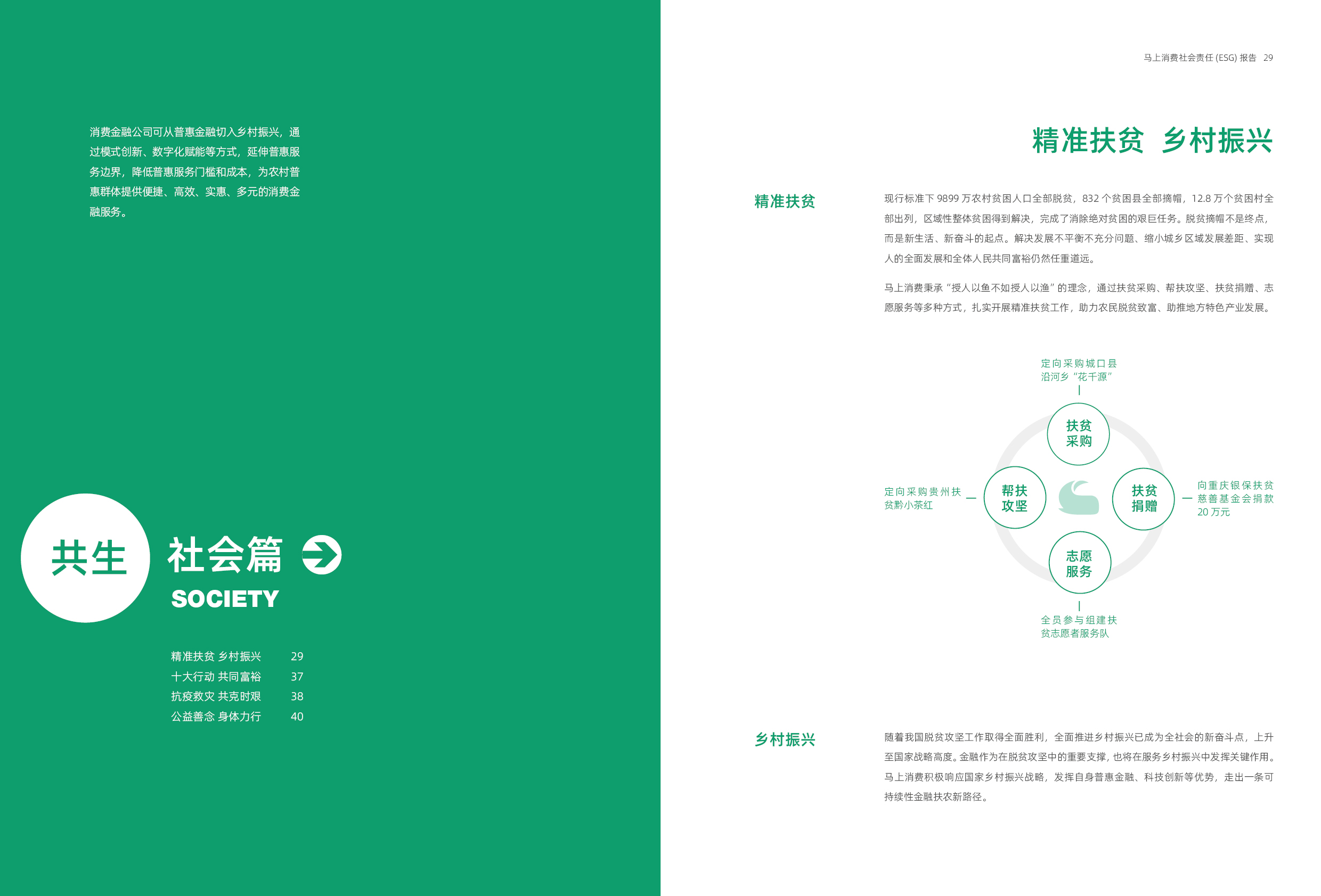 消费金融公司可从普惠金融切入乡村振兴，通过模式创新、数字化赋能等方式，延伸普惠服务边界，降低普惠服务门槛和成本，为农村普惠群体提供便捷、高效、实惠、多元的消费金融服务。

共生

社会篇

SOCIETY

精准扶贫 乡村振兴 29
十大行动 共同富裕 37
抗疫救灾 共克时艰 38
公益善念 身体力行 40

马上消费社会责任 (ESG) 报告 29

精准扶贫 乡村振兴

精准扶贫

现行标准下 9899 万农村贫困人口全部脱贫，832 个贫困县全部摘帽，12.8 万个贫困村全部出列，区域性整体贫困得到解决，完成了消除绝对贫困的艰巨任务。脱贫摘帽不是终点，而是新生活、新奋斗的起点。解决发展不平衡不充分问题、缩小城乡区域发展差距、实现人的全面发展和全体人民共同富裕仍然任重道远。

马上消费秉承“授人以鱼不如授人以渔”的理念，通过扶贫采购、帮扶攻坚、扶贫捐赠、志愿服务等多种方式，扎实开展精准扶贫工作，助力农民脱贫致富、助推地方特色产业发展。

定向采购城口县沿河乡“花千源”

扶贫采购

定向采购贵州扶贫黔小茶红

帮扶攻坚

扶贫捐赠

向重庆银保扶贫慈善基金会捐款 20 万元

志愿服务

全员参与组建扶贫志愿者服务队

乡村振兴

随着我国脱贫攻坚工作取得全面胜利，全面推进乡村振兴已成为全社会的新奋斗点，上升至国家战略高度。金融作为在脱贫攻坚中的重要支撑，也将在服务乡村振兴中发挥关键作用。马上消费积极响应国家乡村振兴战略，发挥自身普惠金融、科技创新等优势，走出一条可持续性金融扶农新路径。